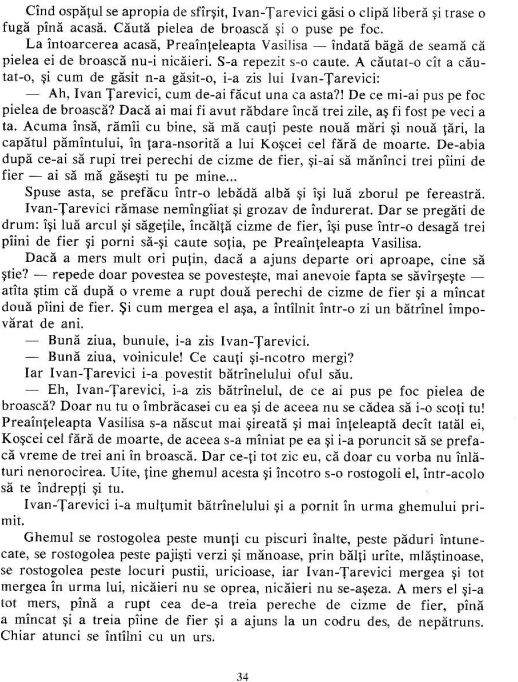 Cînd ospățul se apropia de sfîrșit, Ivan-Țarevici găsi o clipă liberă și trase o fugă pînă acasă. Căută pielea de broască și o puse pe foc.

La întoarcerea acasă, Preaînțeleapta Vasilisa — îndată băgă de seamă că pielea ei de broască nu-i nicăieri. S-a repezit s-o caute. A căutat-o cît a căutat-o, și cum de găsit n-a găsit-o, i-a zis lui Ivan-Țarevici:

— Ah, Ivan Țarevici, cum de-ai făcut una ca asta?! De ce mi-ai pus pe foc pielea de broască? Dacă ai mai fi avut răbdare încă trei zile, aș fi fost pe veci a ta. Acuma însă, rămîi cu bine, să mă cauți peste nouă mări și nouă țări, la capătul pămîntului, în țara-nsorită a lui Koșcei cel fără de moarte. De-abia după ce-ai să rupi trei perechi de cizme de fier, și-ai să mănînci trei pîini de fier — ai să mă găsești tu pe mine...

Spuse asta, se prefăcu într-o lebădă albă și își luă zborul pe fereastră.

Ivan-Țarevici rămase nemîngîiat și grozav de îndurerat. Dar se pregăti de drum: își luă arcul și săgețile, încălță cizme de fier, își puse într-o desagă trei pîini de fier și porni să-și caute soția, pe Preaînțeleapta Vasilisa.

Dacă a mers mult ori puțin, dacă a ajuns departe ori aproape, cine să știe? — repede doar povestea se povestește, mai anevoie fapta se săvîrșește — atîta știm că după o vreme a rupt două perechi de cizme de fier și a mîncat două pîini de fier. Și cum mergea el așa, a întîlnit într-o zi un bătrînel împovărat de ani.

— Bună ziua, bunule, i-a zis Ivan-Țarevici.

— Bună ziua, voinicule! Ce cauți și-ncotro mergi?

Iar Ivan-Țarevici i-a povestit bătrînelului oful său.

— Eh, Ivan-Țarevici, i-a zis bătrînelul, de ce ai pus pe foc pielea de broască? Doar nu tu o îmbrăcasei cu ea și de aceea nu se cădea să i-o scoți tu! Preaînțeleapta Vasilisa s-a născut mai șireată și mai înțeleaptă decît tatăl ei, Koșcei cel fără de moarte, de aceea s-a mîniat pe ea și i-a poruncit să se prefacă vreme de trei ani în broască. Dar ce-ți tot zic eu, că doar cu vorba nu înlături nenorocirea. Uite, ține ghemul acesta și încotro s-o rostogoli el, într-acolo să te îndrepți și tu.

Ivan-Țarevici i-a mulțumit bătrînelului și a pornit în urma ghemului primit.

Ghemul se rostogolea peste munți cu piscuri înalte, peste păduri întunecate, se rostogolea peste pajiști verzi și mănoase, prin bălți urîte, mlăștinoase, se rostogolea peste locuri pustii, uricioase, iar Ivan-Țarevici mergea și tot mergea în urma lui, nicăieri nu se oprea, nicăieri nu se-așeza. A mers el și-a tot mers, pînă a rupt cea de-a treia pereche de cizme de fier, pînă a mîncat și a treia pîine de fier și a ajuns la un codru des, de nepătruns. Chiar atunci se întîlni cu un urs.

34